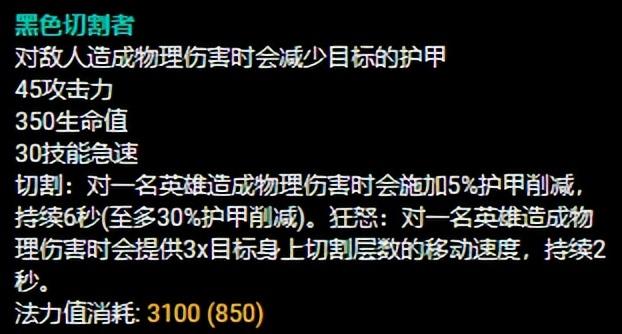 黑色切割者
对敌人造成物理伤害时会减少目标的护甲
45攻击力
350生命值
30技能急速
切割：对一名英雄造成物理伤害时会施加5%护甲削减，持续6秒(至多30%护甲削减)。狂怒：对一名英雄造成物理伤害时会提供3x目标身上切割层数的移动速度，持续2秒。
法力值消耗: 3100 (850)